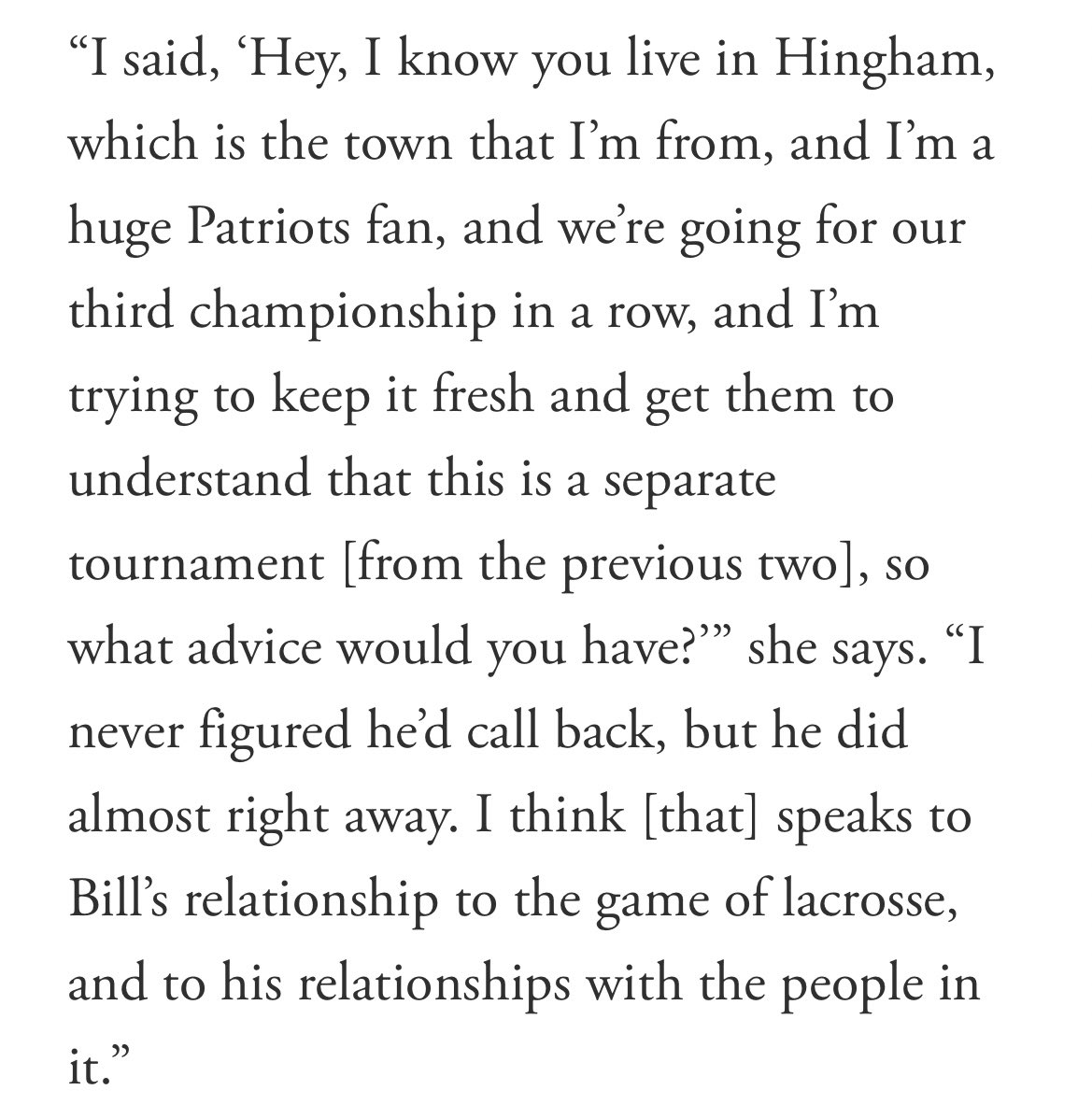 “I said, ‘Hey, I know you live in Hingham, which is the town that I’m from, and I’m a huge Patriots fan, and we’re going for our third championship in a row, and I’m trying to keep it fresh and get them to understand that this is a separate tournament [from the previous two], so what advice would you have?’” she says. “I never figured he’d call back, but he did almost right away. I think [that] speaks to Bill’s relationship to the game of lacrosse, and to his relationships with the people in it.”